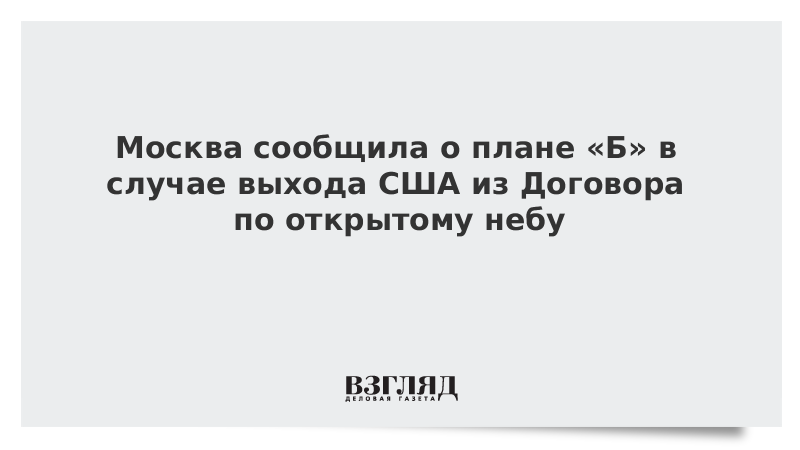 Москва сообщила о плане «Б» в случае выхода США из Договора по открытому небу

ВЗГЛЯД
ДЕЛОВАЯ ГАЗЕТА